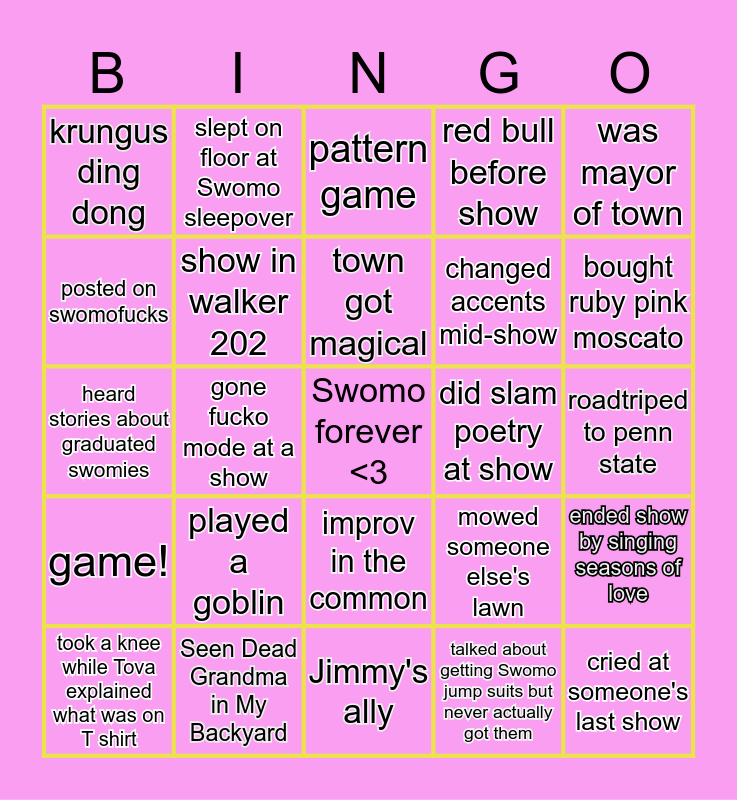 | B | I | N | G | O |
|---|---|---|---|---|
| krungus ding dong | slept on floor at Swomo sleepover | pattern game | red bull before show | was mayor of town |
| posted on swomofucks | show in walker 202 | town got magical | changed accents mid-show | bought ruby pink moscato |
| heard stories about graduated swomies | gone fucko mode at a show | Swomo forever <3 | did slam poetry at show | roadtriped to penn state |
| game! | played a goblin | improv in the common | mowed someone else's lawn | ended show by singing seasons of love |
| took a knee while Tova explained what was on T shirt | Seen Dead Grandma in My Backyard | Jimmy's ally | talked about getting Swomo jump suits but never actually got them | cried at someone's last show |